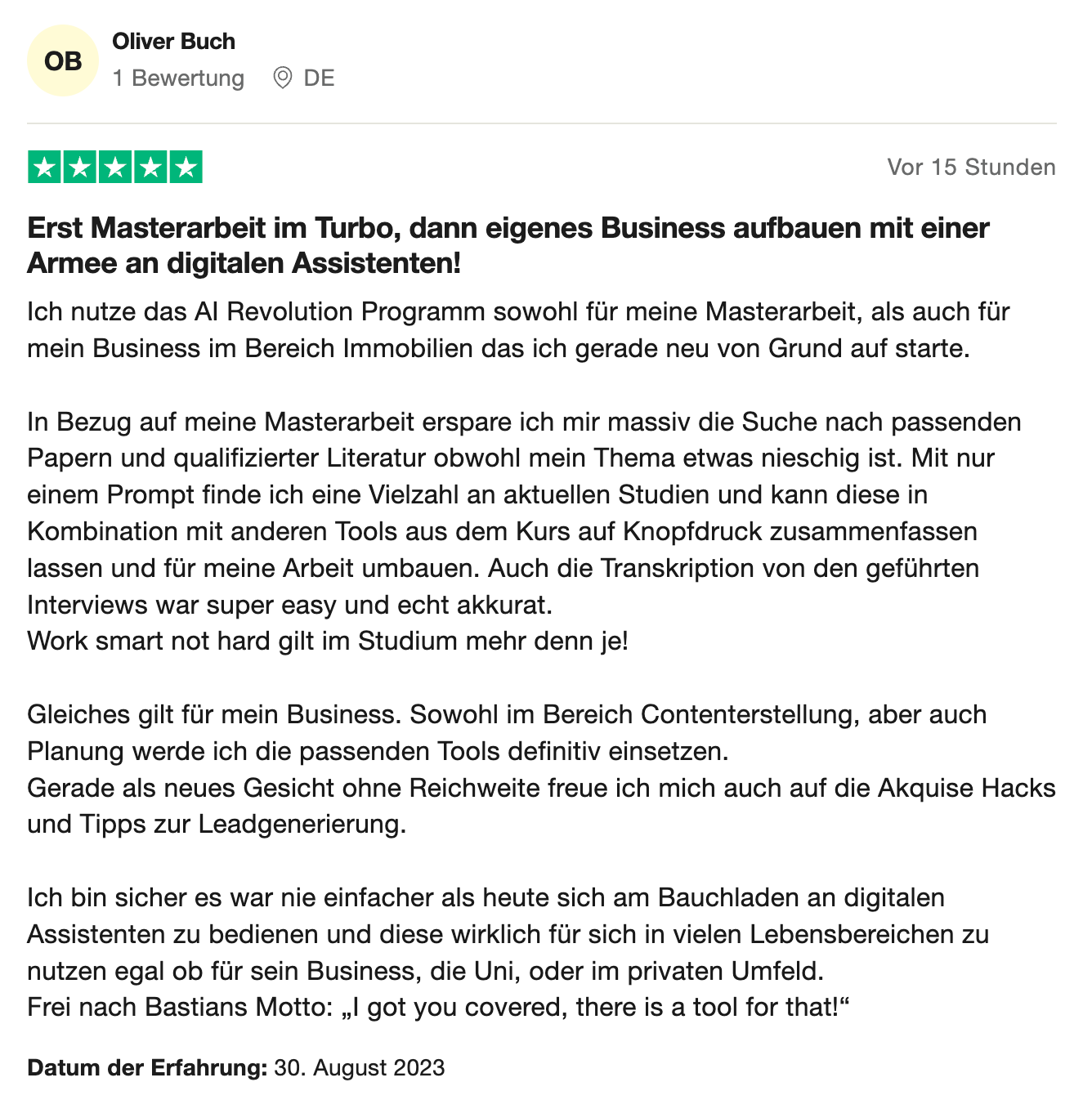 OB

Oliver Buch

1 Bewertung DE

Vor 15 Stunden

Erst Masterarbeit im Turbo, dann eigenes Business aufbauen mit einer Armee an digitalen Assistenten!

Ich nutze das AI Revolution Programm sowohl für meine Masterarbeit, als auch für mein Business im Bereich Immobilien das ich gerade neu von Grund auf starte.

In Bezug auf meine Masterarbeit erspare ich mir massiv die Suche nach passenden Papern und qualifizierter Literatur obwohl mein Thema etwas nieschig ist. Mit nur einem Prompt finde ich eine Vielzahl an aktuellen Studien und kann diese in Kombination mit anderen Tools aus dem Kurs auf Knopfdruck zusammenfassen lassen und für meine Arbeit umbauen. Auch die Transkription von den geführten Interviews war super easy und echt akkurat.
Work smart not hard gilt im Studium mehr denn je!

Gleiches gilt für mein Business. Sowohl im Bereich Contenterstellung, aber auch Planung werde ich die passenden Tools definitiv einsetzen.
Gerade als neues Gesicht ohne Reichweite freue ich mich auch auf die Akquise Hacks und Tipps zur Leadgenerierung.

Ich bin sicher es war nie einfacher als heute sich am Bauchladen an digitalen Assistenten zu bedienen und diese wirklich für sich in vielen Lebensbereichen zu nutzen egal ob für sein Business, die Uni, oder im privaten Umfeld.
Frei nach Bastians Motto: „I got you covered, there is a tool for that!“

Datum der Erfahrung: 30. August 2023